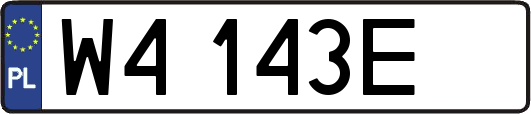 PL

W4 143E